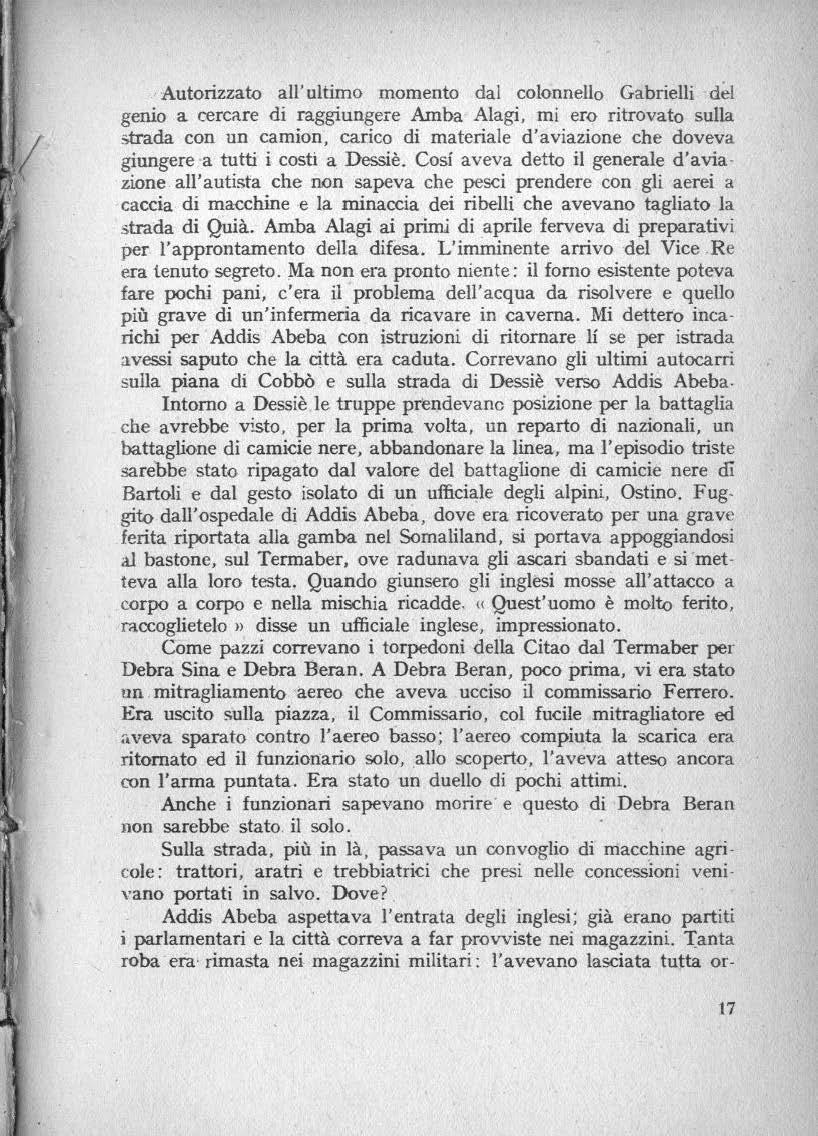 Autorizzato all'ultimo momento dal colonnello Gabrielli del genio a cercare di raggiungere Amba Alagi, mi ero ritrovato sulla strada con un camion, carico di materiale d'aviazione che doveva giungere a tutti i costi a Dessiè. Cosí aveva detto il generale d'aviazione all'autista che non sapeva che pesci prendere con gli aerei a caccia di macchine e la minaccia dei ribelli che avevano tagliato la strada di Quià. Amba Alagi ai primi di aprile ferveva di preparativi per l'approntamento della difesa. L'imminente arrivo del Vice Re era tenuto segreto. Ma non era pronto niente: il forno esistente poteva fare pochi pani, c'era il problema dell'acqua da risolvere e quello più grave di un'infermeria da ricavare in caverna. Mi dettero incarichi per Addis Abeba con istruzioni di ritornare lí se per istrada avessi saputo che la città era caduta. Correvano gli ultimi autocarri sulla piana di Cobbò e sulla strada di Dessiè verso Addis Abeba.

Intorno a Dessiè le truppe prendevano posizione per la battaglia che avrebbe visto, per la prima volta, un reparto di nazionali, un battaglione di camicie nere, abbandonare la linea, ma l'episodio triste sarebbe stato ripagato dal valore del battaglione di camicie nere di Bartoli e dal gesto isolato di un ufficiale degli alpini, Ostino. Fuggito dall'ospedale di Addis Abeba, dove era ricoverato per una grave ferita riportata alla gamba nel Somaliland, si portava appoggiandosi al bastone, sul Termaber, ove radunava gli ascari sbandati e si metteva alla loro testa. Quando giunsero gli inglesi mosse all'attacco a corpo a corpo e nella mischia ricadde. « Quest'uomo è molto ferito, raccoglietelo » disse un ufficiale inglese, impressionato.

Come pazzi correvano i torpedoni della Citao dal Termaber per Debra Sina e Debra Beran. A Debra Beran, poco prima, vi era stato un mitragliamento aereo che aveva ucciso il commissario Ferrero. Era uscito sulla piazza, il Commissario, col fucile mitragliatore ed aveva sparato contro l'aereo basso; l'aereo compiuta la scarica era ritornato ed il funzionario solo, allo scoperto, l'aveva atteso ancora con l'arma puntata. Era stato un duello di pochi attimi.

Anche i funzionari sapevano morire e questo di Debra Beran non sarebbe stato il solo.

Sulla strada, più in là, passava un convoglio di macchine agricole: trattori, aratri e trebbiatrici che presi nelle concessioni venivano portati in salvo. Dove?

Addis Abeba aspettava l'entrata degli inglesi; già erano partiti i parlamentari e la città correva a far provviste nei magazzini. Tanta roba era rimasta nei magazzini militari: l'avevano lasciata tutta or-

17